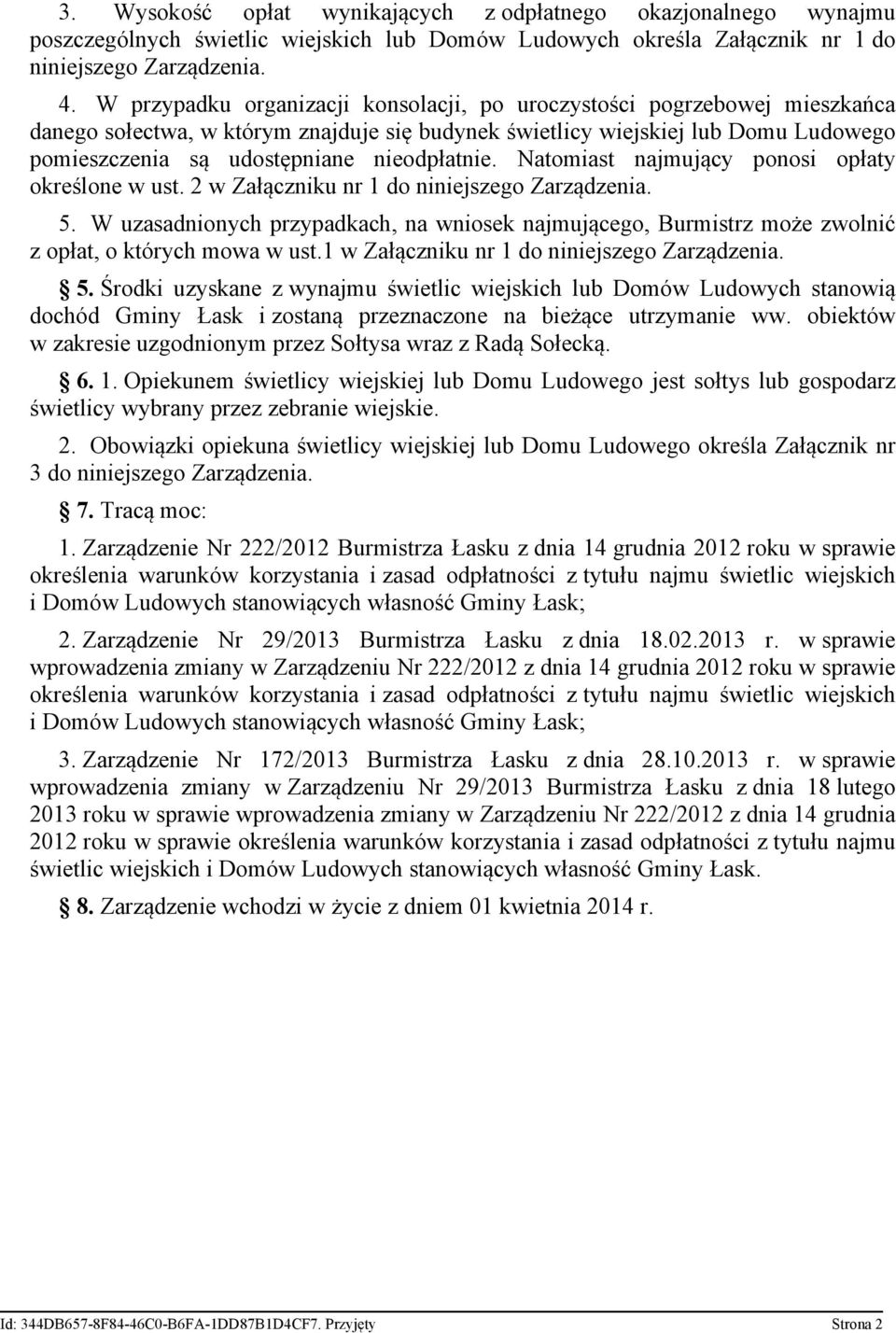 3. Wysokość opłat wynikających z odpłatnego okazjonalnego wynajmu poszczególnych świetlic wiejskich lub Domów Ludowych określa Załącznik nr 1 do niniejszego Zarządzenia.

4. W przypadku organizacji konsolacji, po uroczystości pogrzebowej mieszkańca danego sołectwa, w którym znajduje się budynek świetlicy wiejskiej lub Domu Ludowego pomieszczenia są udostępniane nieodpłatnie. Natomiast najmujący ponosi opłaty określone w ust. 2 w Załączniku nr 1 do niniejszego Zarządzenia.

5. W uzasadnionych przypadkach, na wniosek najmującego, Burmistrz może zwolnić z opłat, o których mowa w ust.1 w Załączniku nr 1 do niniejszego Zarządzenia.

5. Środki uzyskane z wynajmu świetlic wiejskich lub Domów Ludowych stanowią dochód Gminy Łask i zostaną przeznaczone na bieżące utrzymanie ww. obiektów w zakresie uzgodnionym przez Sołtysa wraz z Radą Sołecką.

6. 1. Opiekunem świetlicy wiejskiej lub Domu Ludowego jest sołtys lub gospodarz świetlicy wybrany przez zebranie wiejskie.

2. Obowiązki opiekuna świetlicy wiejskiej lub Domu Ludowego określa Załącznik nr 3 do niniejszego Zarządzenia.

7. Tracą moc:

1. Zarządzenie Nr 222/2012 Burmistrza Łasku z dnia 14 grudnia 2012 roku w sprawie określenia warunków korzystania i zasad odpłatności z tytułu najmu świetlic wiejskich i Domów Ludowych stanowiących własność Gminy Łask;

2. Zarządzenie Nr 29/2013 Burmistrza Łasku z dnia 18.02.2013 r. w sprawie wprowadzenia zmiany w Zarządzeniu Nr 222/2012 z dnia 14 grudnia 2012 roku w sprawie określenia warunków korzystania i zasad odpłatności z tytułu najmu świetlic wiejskich i Domów Ludowych stanowiących własność Gminy Łask;

3. Zarządzenie Nr 172/2013 Burmistrza Łasku z dnia 28.10.2013 r. w sprawie wprowadzenia zmiany w Zarządzeniu Nr 29/2013 Burmistrza Łasku z dnia 18 lutego 2013 roku w sprawie wprowadzenia zmiany w Zarządzeniu Nr 222/2012 z dnia 14 grudnia 2012 roku w sprawie określenia warunków korzystania i zasad odpłatności z tytułu najmu świetlic wiejskich i Domów Ludowych stanowiących własność Gminy Łask.

8. Zarządzenie wchodzi w życie z dniem 01 kwietnia 2014 r.

Id: 344DB657-8F84-46C0-B6FA-1DD87B1D4CF7. Przyjęty Strona 2